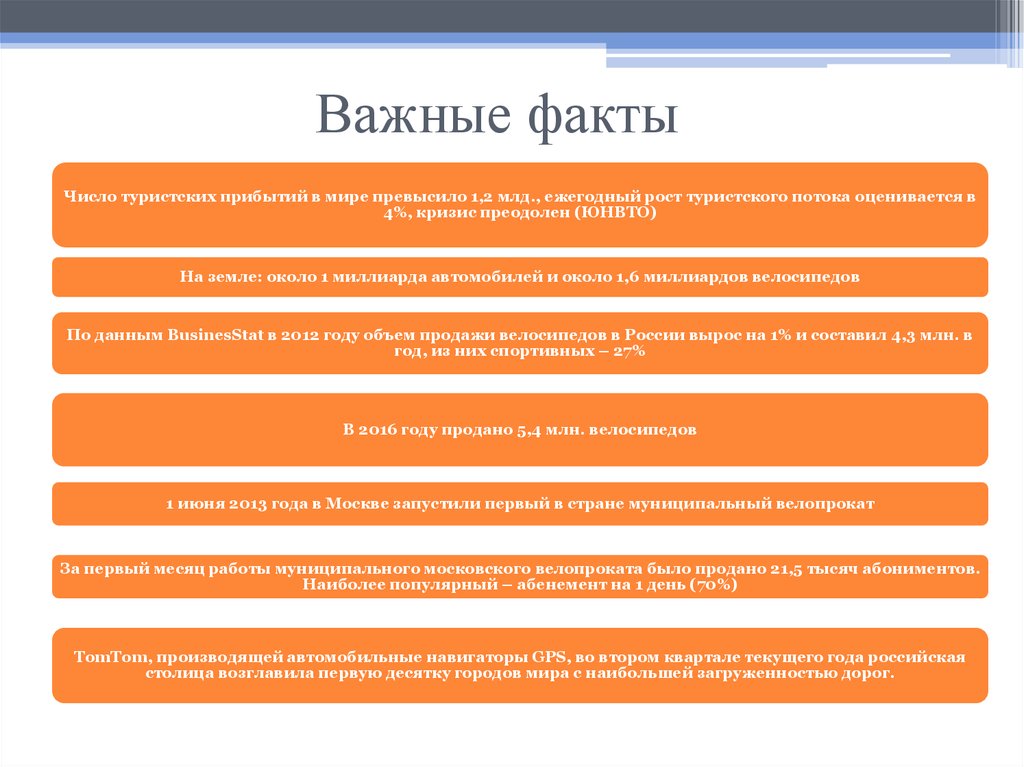 Важные факты

Число туристских прибытий в мире превысило 1,2 млд., ежегодный рост туристского потока оценивается в 4%, кризис преодолен (ЮНВТО)

На земле: около 1 миллиарда автомобилей и около 1,6 миллиардов велосипедов

По данным BusinesStat в 2012 году объем продажи велосипедов в России вырос на 1% и составил 4,3 млн. в год, из них спортивных – 27%

В 2016 году продано 5,4 млн. велосипедов

1 июня 2013 года в Москве запустили первый в стране муниципальный велопрокат

За первый месяц работы муниципального московского велопроката было продано 21,5 тысяч абониментов. Наиболее популярный – абенемент на 1 день (70%)

TomTom, производящей автомобильные навигаторы GPS, во втором квартале текущего года российская столица возглавила первую десятку городов мира с наибольшей загруженностью дорог.